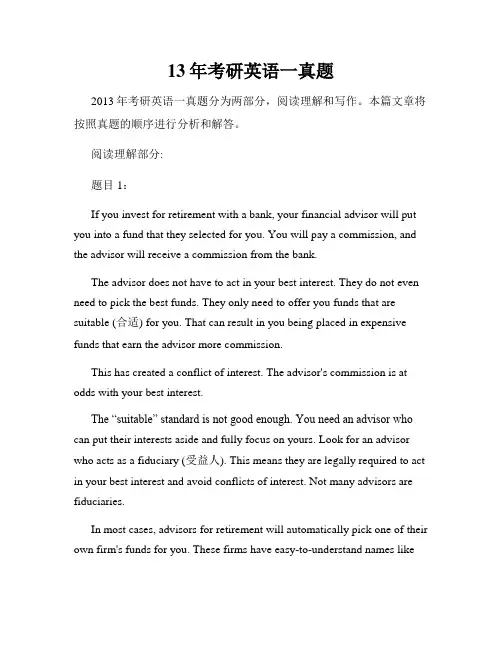 13年考研英语一真题

2013年考研英语一真题分为两部分，阅读理解和写作。本篇文章将按照真题的顺序进行分析和解答。

阅读理解部分:

题目1：

If you invest for retirement with a bank, your financial advisor will put you into a fund that they selected for you. You will pay a commission, and the advisor will receive a commission from the bank.

The advisor does not have to act in your best interest. They do not even need to pick the best funds. They only need to offer you funds that are suitable (合适) for you. That can result in you being placed in expensive funds that earn the advisor more commission.

This has created a conflict of interest. The advisor's commission is at odds with your best interest.

The "suitable" standard is not good enough. You need an advisor who can put their interests aside and fully focus on yours. Look for an advisor who acts as a fiduciary (受益人). This means they are legally required to act in your best interest and avoid conflicts of interest. Not many advisors are fiduciaries.

In most cases, advisors for retirement will automatically pick one of their own firm's funds for you. These firms have easy-to-understand names like